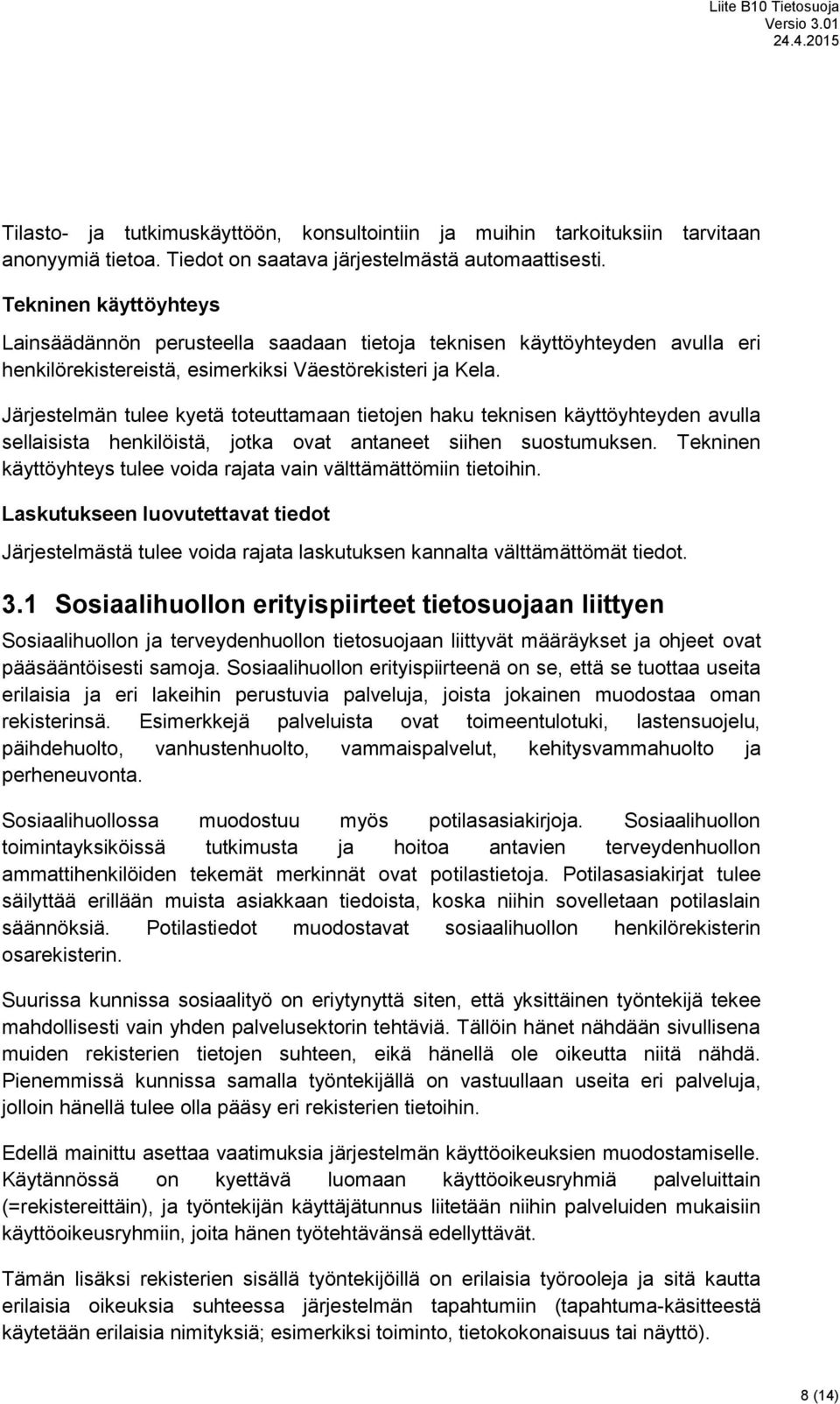 Liite B10 Tietosuoja
Versio 3.01
24.4.2015

Tilasto- ja tutkimuskäyttöön, konsultointiin ja muihin tarkoituksiin tarvitaan anonyymiä tietoa. Tiedot on saatava järjestelmästä automaattisesti.

Tekninen käyttöyhteys

Lainsäädännön perusteella saadaan tietoja teknisen käyttöyhteyden avulla eri henkilörekistereistä, esimerkiksi Väestörekisteri ja Kela.

Järjestelmän tulee kyetä toteuttamaan tietojen haku teknisen käyttöyhteyden avulla sellaisista henkilöistä, jotka ovat antaneet siihen suostumuksen. Tekninen käyttöyhteys tulee voida rajata vain välttämättömiin tietoihin.

Laskutukseen luovutettavat tiedot

Järjestelmästä tulee voida rajata laskutuksen kannalta välttämättömät tiedot.

3.1 Sosiaalihuollon erityispiirteet tietosuojaan liittyen

Sosiaalihuollon ja terveydenhuollon tietosuojaan liittyvät määräykset ja ohjeet ovat pääsääntöisesti samoja. Sosiaalihuollon erityispiirteenä on se, että se tuottaa useita erilaisia ja eri lakeihin perustuvia palveluja, joista jokainen muodostaa oman rekisterinsä. Esimerkkejä palveluista ovat toimeentulotuki, lastensuojelu, päihdehuolto, vanhustenhuolto, vammaispalvelut, kehitysvammahuolto ja perheneuvonta.

Sosiaalihuollossa muodostuu myös potilasasiakirjoja. Sosiaalihuollon toimintayksiköissä tutkimusta ja hoitoa antavien terveydenhuollon ammattihenkilöiden tekemät merkinnät ovat potilastietoja. Potilasasiakirjat tulee säilyttää erillään muista asiakkaan tiedoista, koska niihin sovelletaan potilaslain säännöksiä. Potilastiedot muodostavat sosiaalihuollon henkilörekisterin osarekisterin.

Suurissa kunnissa sosiaalityö on eriytynyttä siten, että yksittäinen työntekijä tekee mahdollisesti vain yhden palvelusektorin tehtäviä. Tällöin hänet nähdään sivullisena muiden rekisterien tietojen suhteen, eikä hänellä ole oikeutta niitä nähdä. Pienemmissä kunnissa samalla työntekijällä on vastuullaan useita eri palveluja, jolloin hänellä tulee olla pääsy eri rekisterien tietoihin.

Edellä mainittu asettaa vaatimuksia järjestelmän käyttöoikeuksien muodostamiselle. Käytännössä on kyettävä luomaan käyttöoikeusryhmiä palveluittain (=rekistereittäin), ja työntekijän käyttäjätunnus liitetään niihin palveluiden mukaisiin käyttöoikeusryhmiin, joita hänen työtehtävänsä edellyttävät.

Tämän lisäksi rekisterien sisällä työntekijöillä on erilaisia työrooleja ja sitä kautta erilaisia oikeuksia suhteessa järjestelmän tapahtumiin (tapahtuma-käsitteestä käytetään erilaisia nimityksiä; esimerkiksi toiminto, tietokokonaisuus tai näyttö).

8 (14)